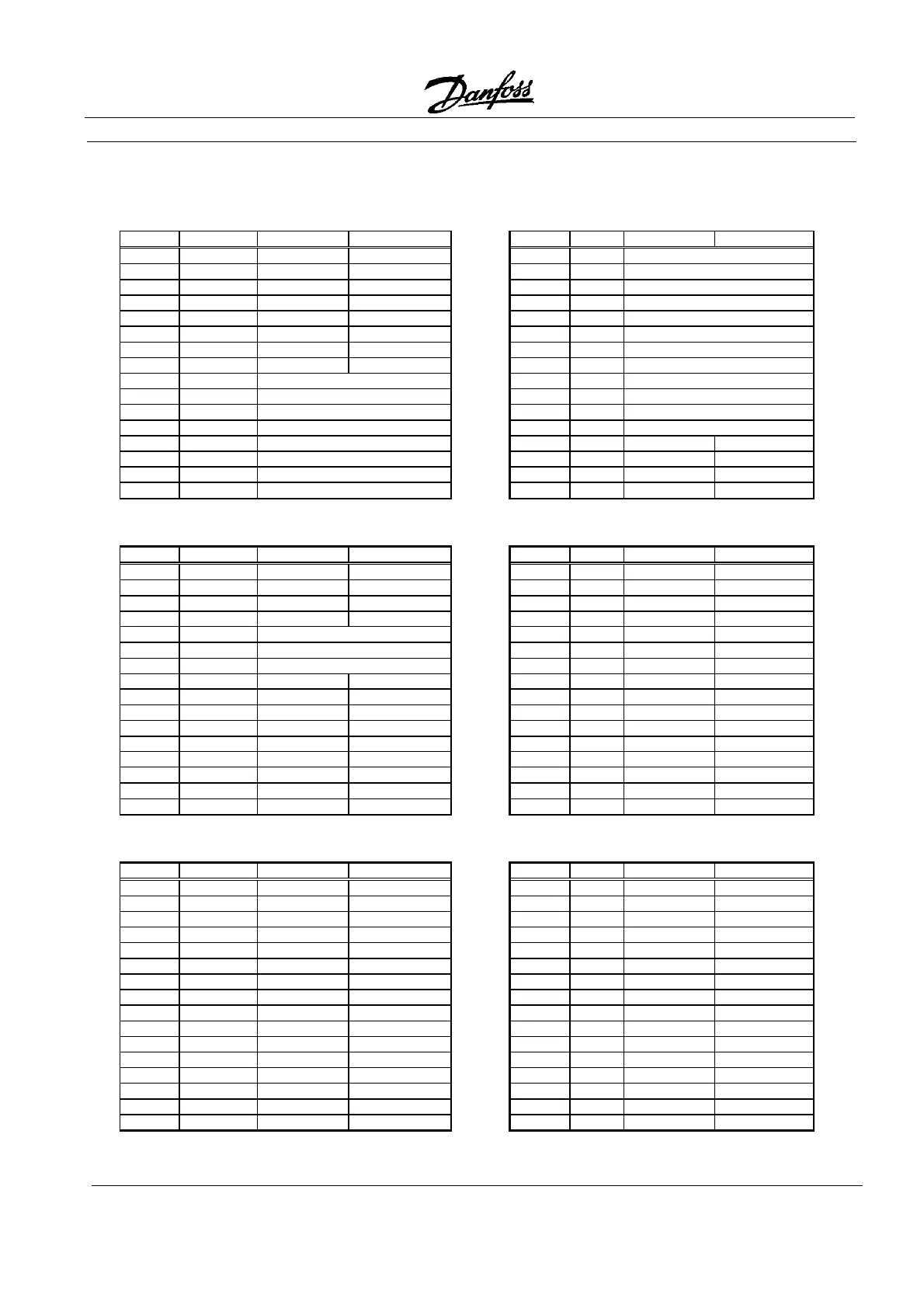 Danfoss